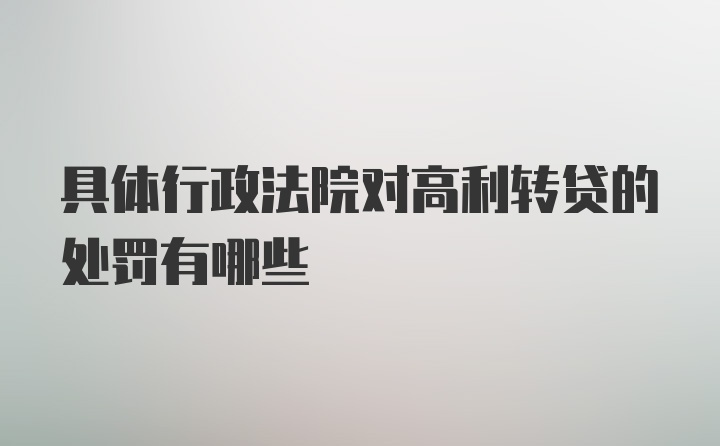 具体行政法院对高利转贷的处罚有哪些